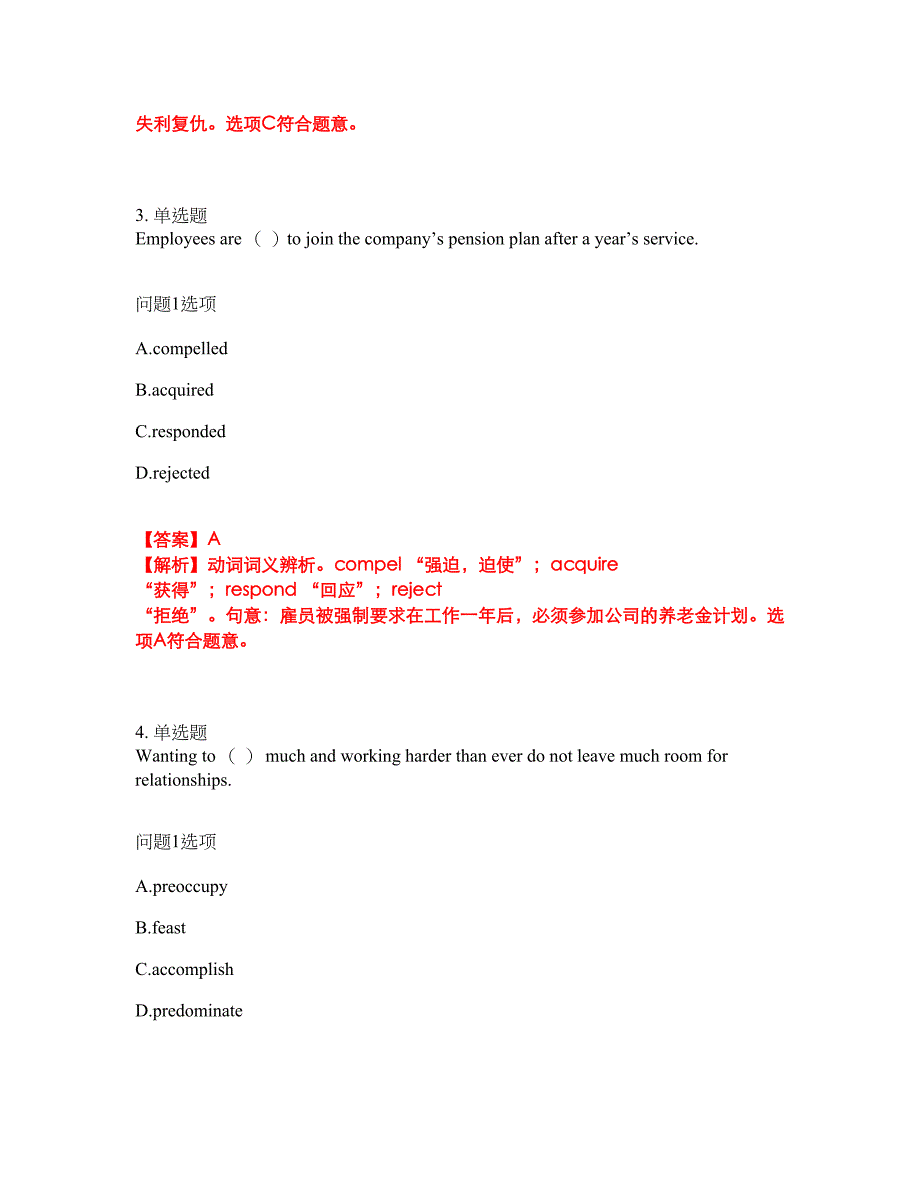 失利复仇。选项C符合题意。

3. 单选题
Employees are （ ）to join the company’s pension plan after a year’s service.

问题1选项

A.compelled

B.acquired

C.responded

D.rejected

【答案】A
【解析】动词词义辨析。compel “强迫，迫使”；acquire “获得”；respond “回应”；reject “拒绝”。句意：雇员被强制要求在工作一年后，必须参加公司的养老金计划。选项A符合题意。

4. 单选题
Wanting to （ ） much and working harder than ever do not leave much room for relationships.

问题1选项

A.preoccupy

B.feast

C.accomplish

D.predominate